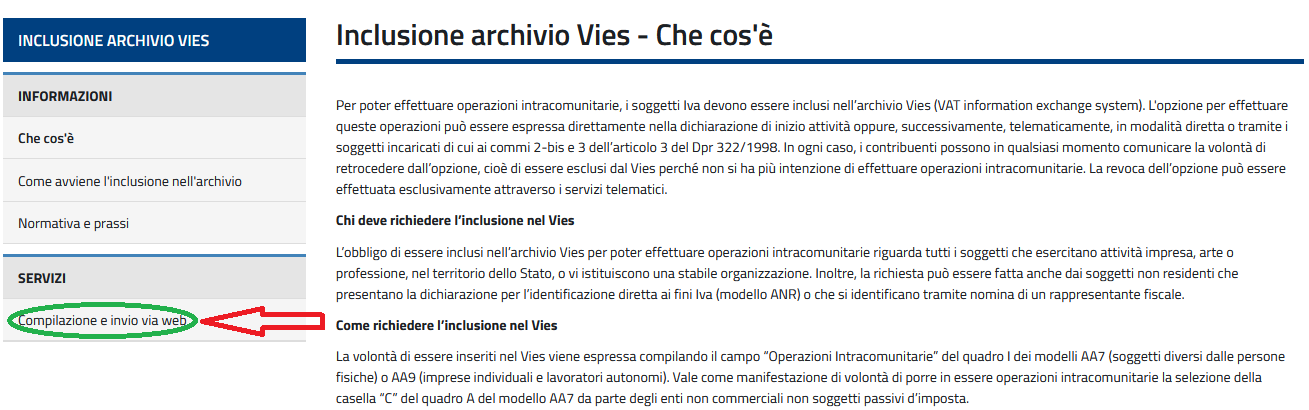 INCLUSIONE ARCHIVIO VIES

INFORMAZIONI

Che cos'è

Come avviene l'inclusione nell'archivio

Normativa e prassi

SERVIZI

Compilazione e invio via web

Inclusione archivio Vies - Che cos'è

Per poter effettuare operazioni intracomunitarie, i soggetti Iva devono essere inclusi nell'archivio Vies (VAT information exchange system). L'opzione per effettuare queste operazioni può essere espressa direttamente nella dichiarazione di inizio attività oppure, successivamente, telematicamente, in modalità diretta o tramite i soggetti incaricati di cui ai commi 2-bis e 3 dell'articolo 3 del Dpr 322/1998. In ogni caso, i contribuenti possono in qualsiasi momento comunicare la volontà di retrocedere dall'opzione, cioè di essere esclusi dal Vies perché non si ha più intenzione di effettuare operazioni intracomunitarie. La revoca dell'opzione può essere effettuata esclusivamente attraverso i servizi telematici.

Chi deve richiedere l'inclusione nel Vies

L'obbligo di essere inclusi nell'archivio Vies per poter effettuare operazioni intracomunitarie riguarda tutti i soggetti che esercitano attività impresa, arte o professione, nel territorio dello Stato, o vi istituiscono una stabile organizzazione. Inoltre, la richiesta può essere fatta anche dai soggetti non residenti che presentano la dichiarazione per l'identificazione diretta ai fini Iva (modello ANR) o che si identificano tramite nomina di un rappresentante fiscale.

Come richiedere l'inclusione nel Vies

La volontà di essere inseriti nel Vies viene espressa compilando il campo "Operazioni Intracomunitarie" del quadro I dei modelli AA7 (soggetti diversi dalle persone fisiche) o AA9 (imprese individuali e lavoratori autonomi). Vale come manifestazione di volontà di porre in essere operazioni intracomunitarie la selezione della casella "C" del quadro A del modello AA7 da parte degli enti non commerciali non soggetti passivi d'imposta.